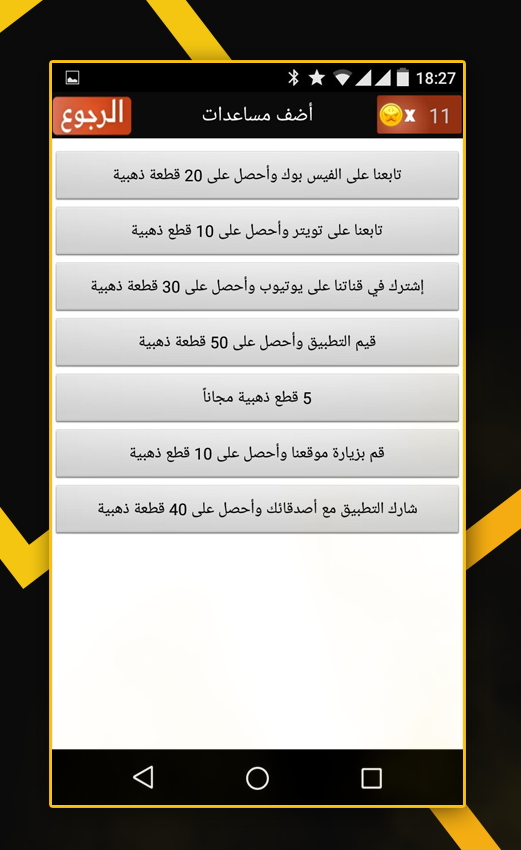 18:27

الرجوع
أضف مساعدات
x 11

تابعنا على الفيس بوك وأحصل على 20 قطعة ذهبية

تابعنا على تويتر وأحصل على 10 قطع ذهبية

إشترك في قناتنا على يوتيوب وأحصل على 30 قطعة ذهبية

قيم التطبيق وأحصل على 50 قطعة ذهبية

5 قطع ذهبية مجاناً

قم بزيارة موقعنا وأحصل على 10 قطع ذهبية

شارك التطبيق مع أصدقائك وأحصل على 40 قطعة ذهبية